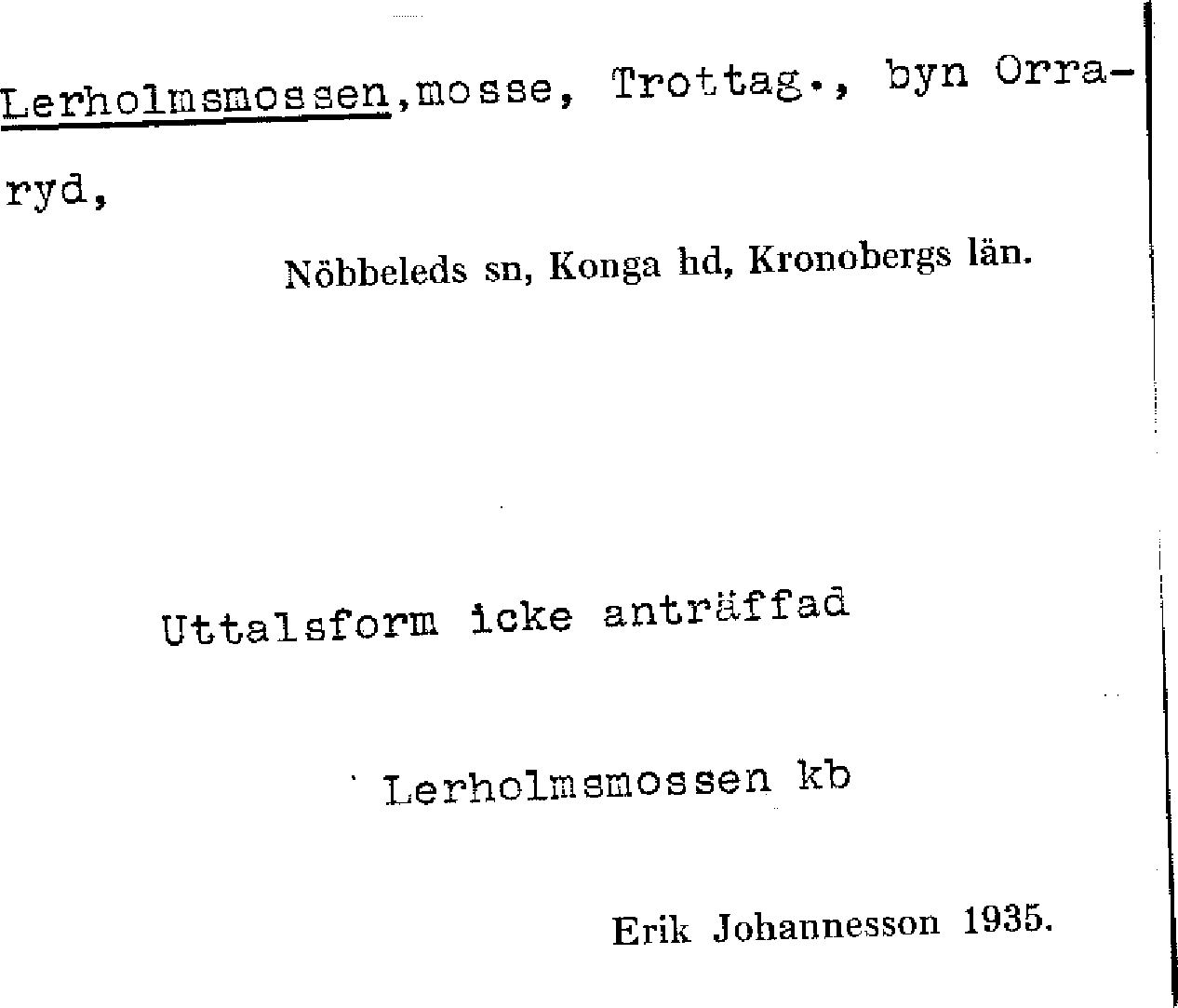 Lerholmsmossen,mosse, Trottag., byn Orraryd,

Nöbbeleds sn, Konga hd, Kronobergs län.

Uttalsform icke anträffad

Lerholmsmossen kb

Erik Johannesson 1935.